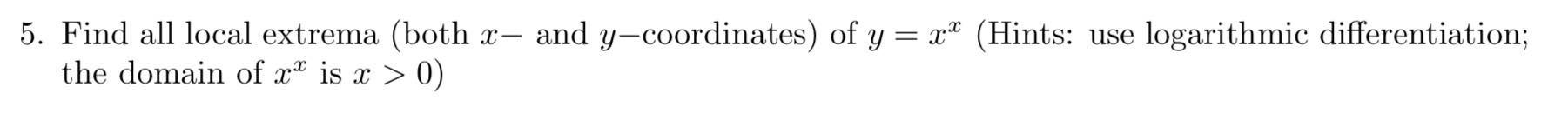 5. Find all local extrema (both $x-$ and $y-$coordinates) of $y = x^x$ (Hints: use logarithmic differentiation; the domain of $x^x$ is $x > 0$)